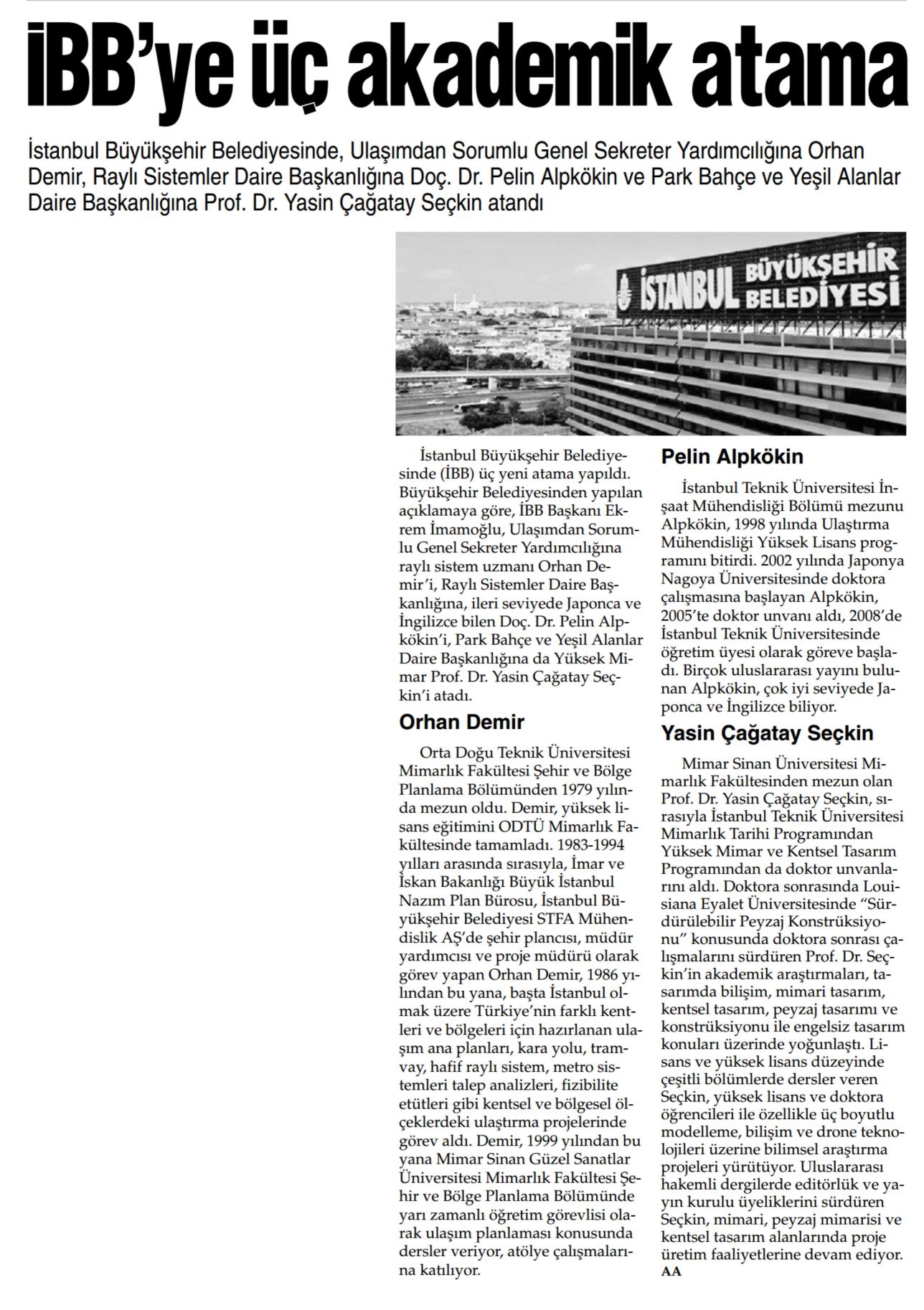 İBB'ye üç akademik atama

İstanbul Büyükşehir Belediyesinde, Ulaşımdan Sorumlu Genel Sekreter Yardımcılığına Orhan Demir, Raylı Sistemler Daire Başkanlığına Doç. Dr. Pelin Alpkökin ve Park Bahçe ve Yeşil Alanlar Daire Başkanlığına Prof. Dr. Yasin Çağatay Seçkin atandı

İSTANBUL BÜYÜKŞEHİR BELEDİYESİ

İstanbul Büyükşehir Belediyesinde (İBB) üç yeni atama yapıldı. Büyükşehir Belediyesinden yapılan açıklamaya göre, İBB Başkanı Ekrem İmamoğlu, Ulaşımdan Sorumlu Genel Sekreter Yardımcılığına raylı sistem uzmanı Orhan Demir'i, Raylı Sistemler Daire Başkanlığına, ileri seviyede Japonca ve İngilizce bilen Doç. Dr. Pelin Alpkökin'i, Park Bahçe ve Yeşil Alanlar Daire Başkanlığına da Yüksek Mimar Prof. Dr. Yasin Çağatay Seçkin'i atadı.

Orhan Demir

Orta Doğu Teknik Üniversitesi Mimarlık Fakültesi Şehir ve Bölge Planlama Bölümünden 1979 yılında mezun oldu. Demir, yüksek lisans eğitimini ODTÜ Mimarlık Fakültesinde tamamladı. 1983-1994 yılları arasında sırasıyla, İmar ve İskan Bakanlığı Büyük İstanbul Nazım Plan Bürosu, İstanbul Büyükşehir Belediyesi STFA Mühendislik AŞ'de şehir plancısı, müdür yardımcısı ve proje müdürü olarak görev yapan Orhan Demir, 1986 yılından bu yana, başta İstanbul olmak üzere Türkiye'nin farklı kentleri ve bölgeleri için hazırlanan ulaşım ana planları, kara yolu, tramvay, hafif raylı sistem, metro sistemleri talep analizleri, fizibilite etütleri gibi kentsel ve bölgesel ölçeklerdeki ulaştırma projelerinde görev aldı. Demir, 1999 yılından bu yana Mimar Sinan Güzel Sanatlar Üniversitesi Mimarlık Fakültesi Şehir ve Bölge Planlama Bölümünde yarı zamanlı öğretim görevlisi olarak ulaşım planlaması konusunda dersler veriyor, atölye çalışmalarına katılıyor.

Pelin Alpkökin

İstanbul Teknik Üniversitesi İnşaat Mühendisliği Bölümü mezunu Alpkökin, 1998 yılında Ulaştırma Mühendisliği Yüksek Lisans programını bitirdi. 2002 yılında Japonya Nagoya Üniversitesinde doktora çalışmasına başlayan Alpkökin, 2005'te doktor unvanı aldı, 2008'de İstanbul Teknik Üniversitesinde öğretim üyesi olarak göreve başladı. Birçok uluslararası yayını bulunan Alpkökin, çok iyi seviyede Japonca ve İngilizce biliyor.

Yasin Çağatay Seçkin

Mimar Sinan Üniversitesi Mimarlık Fakültesinden mezun olan Prof. Dr. Yasin Çağatay Seçkin, sırasıyla İstanbul Teknik Üniversitesi Mimarlık Tarihi Programından Yüksek Mimar ve Kentsel Tasarım Programından da doktor unvanlarını aldı. Doktora sonrasında Louisiana Eyalet Üniversitesinde "Sürdürülebilir Peyzaj Konstrüksiyonu" konusunda doktora sonrası çalışmalarını sürdüren Prof. Dr. Seçkin'in akademik araştırmaları, tasarımda bilişim, mimari tasarım, kentsel tasarım, peyzaj tasarımı ve konstrüksiyonu ile engelsiz tasarım konuları üzerinde yoğunlaştı. Lisans ve yüksek lisans düzeyinde çeşitli bölümlerde dersler veren Seçkin, yüksek lisans ve doktora öğrencileri ile özellikle üç boyutlu modelleme, bilişim ve drone teknolojileri üzerine bilimsel araştırma projeleri yürütüyor. Uluslararası hakemli dergilerde editörlük ve yayın kurulu üyeliklerini sürdüren Seçkin, mimari, peyzaj mimarisi ve kentsel tasarım alanlarında proje üretim faaliyetlerine devam ediyor. AA